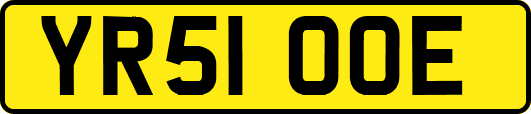 YR51 OOE